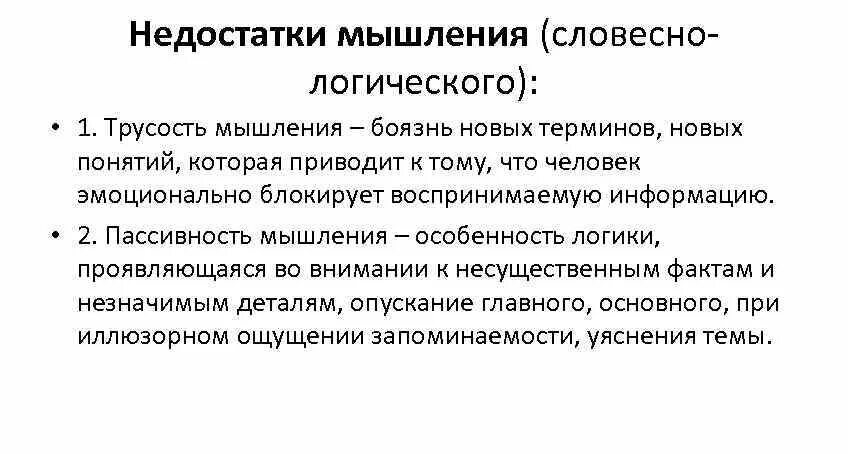 Недостатки мышления (словесно-логического):

• 1. Трусость мышления – боязнь новых терминов, новых понятий, которая приводит к тому, что человек эмоционально блокирует воспринимаемую информацию.

• 2. Пассивность мышления – особенность логики, проявляющаяся во внимании к несущественным фактам и незначимым деталям, опускание главного, основного, при иллюзорном ощущении запоминаемости, уяснения темы.